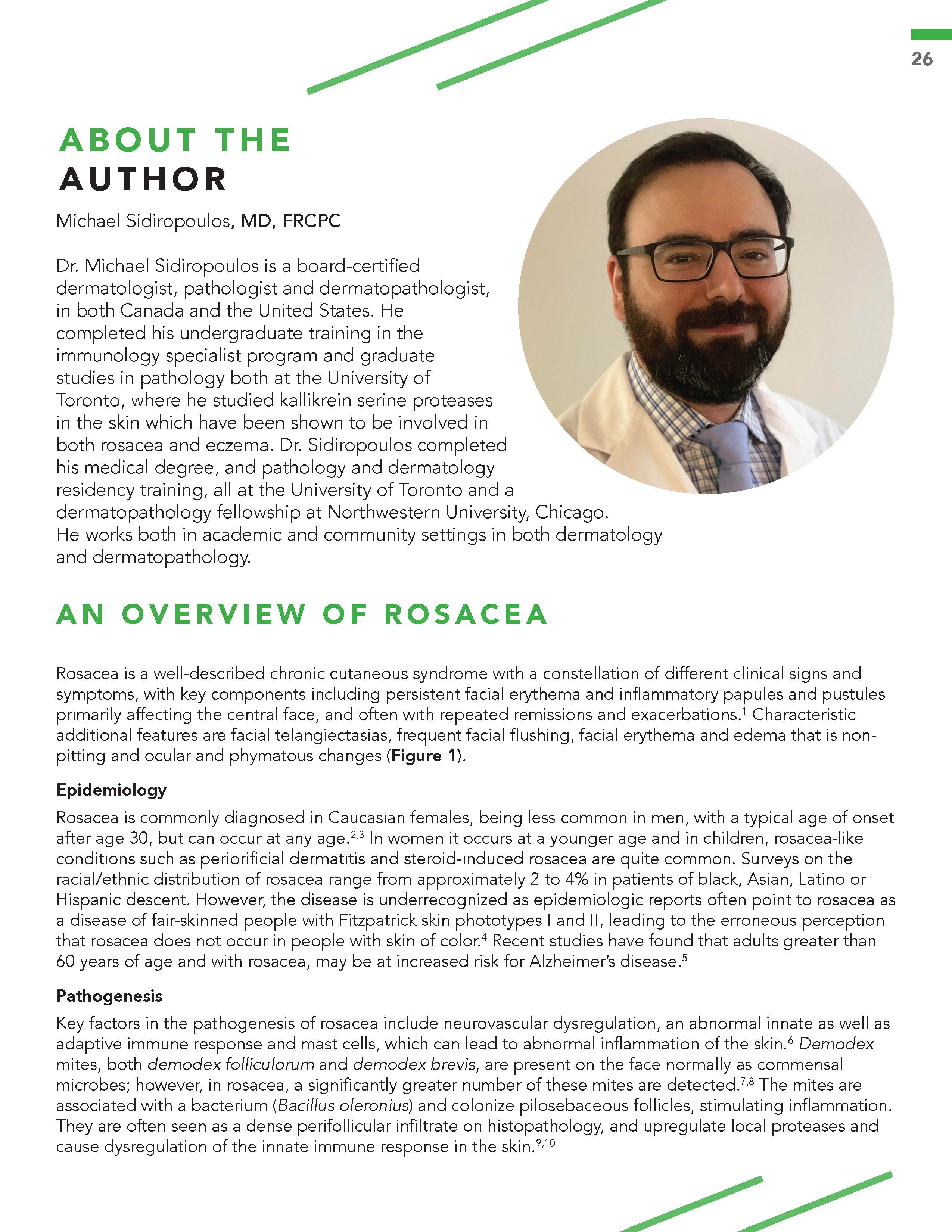 26

ABOUT THE AUTHOR

Michael Sidiropoulos, MD, FRCPC

Dr. Michael Sidiropoulos is a board-certified dermatologist, pathologist and dermatopathologist, in both Canada and the United States. He completed his undergraduate training in the immunology specialist program and graduate studies in pathology both at the University of Toronto, where he studied kallikrein serine proteases in the skin which have been shown to be involved in both rosacea and eczema. Dr. Sidiropoulos completed his medical degree, and pathology and dermatology residency training, all at the University of Toronto and a dermatopathology fellowship at Northwestern University, Chicago. He works both in academic and community settings in both dermatology and dermatopathology.

AN OVERVIEW OF ROSACEA

Rosacea is a well-described chronic cutaneous syndrome with a constellation of different clinical signs and symptoms, with key components including persistent facial erythema and inflammatory papules and pustules primarily affecting the central face, and often with repeated remissions and exacerbations.$^{1}$ Characteristic additional features are facial telangiectasias, frequent facial flushing, facial erythema and edema that is non-pitting and ocular and phymatous changes (Figure 1).

Epidemiology

Rosacea is commonly diagnosed in Caucasian females, being less common in men, with a typical age of onset after age 30, but can occur at any age.$^{2,3}$ In women it occurs at a younger age and in children, rosacea-like conditions such as periorificial dermatitis and steroid-induced rosacea are quite common. Surveys on the racial/ethnic distribution of rosacea range from approximately 2 to 4% in patients of black, Asian, Latino or Hispanic descent. However, the disease is underrecognized as epidemiologic reports often point to rosacea as a disease of fair-skinned people with Fitzpatrick skin phototypes I and II, leading to the erroneous perception that rosacea does not occur in people with skin of color.$^{4}$ Recent studies have found that adults greater than 60 years of age and with rosacea, may be at increased risk for Alzheimer's disease.$^{5}$

Pathogenesis

Key factors in the pathogenesis of rosacea include neurovascular dysregulation, an abnormal innate as well as adaptive immune response and mast cells, which can lead to abnormal inflammation of the skin.$^{6}$ Demodex mites, both demodex folliculorum and demodex brevis, are present on the face normally as commensal microbes; however, in rosacea, a significantly greater number of these mites are detected.$^{7,8}$ The mites are associated with a bacterium (Bacillus oleronius) and colonize pilosebaceous follicles, stimulating inflammation. They are often seen as a dense perifollicular infiltrate on histopathology, and upregulate local proteases and cause dysregulation of the innate immune response in the skin.$^{9,10}$